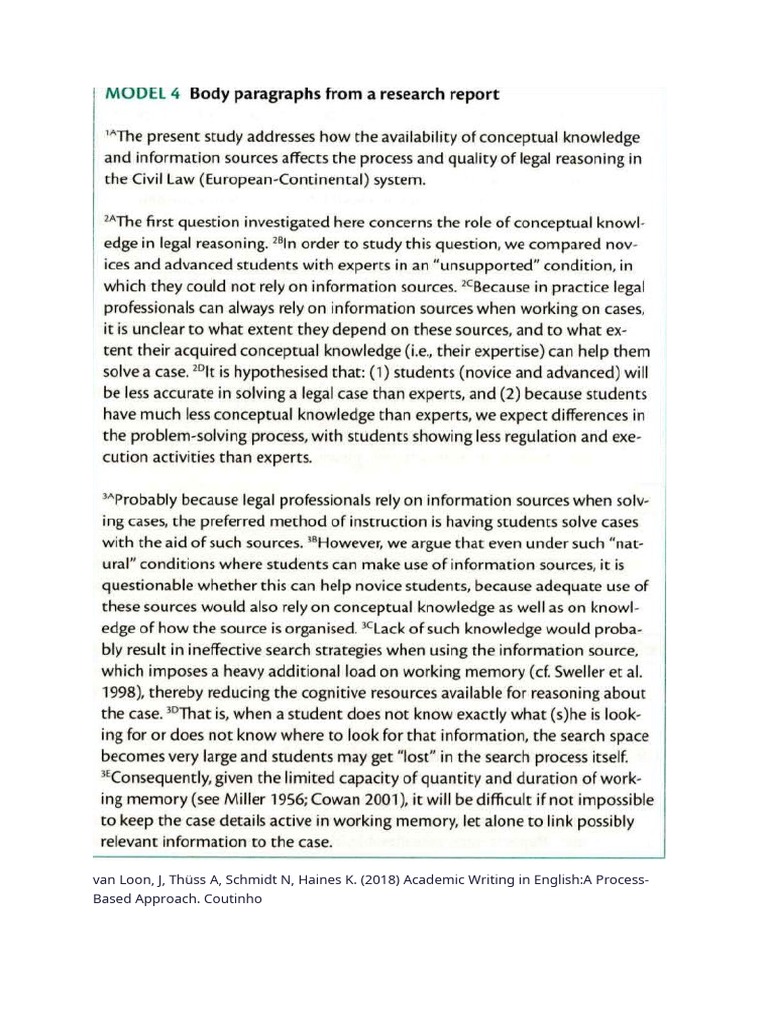 MODEL 4 Body paragraphs from a research report

$^{1A}$The present study addresses how the availability of conceptual knowledge and information sources affects the process and quality of legal reasoning in the Civil Law (European-Continental) system.

$^{2A}$The first question investigated here concerns the role of conceptual knowledge in legal reasoning. $^{2B}$In order to study this question, we compared novices and advanced students with experts in an "unsupported" condition, in which they could not rely on information sources. $^{2C}$Because in practice legal professionals can always rely on information sources when working on cases, it is unclear to what extent they depend on these sources, and to what extent their acquired conceptual knowledge (i.e., their expertise) can help them solve a case. $^{2D}$It is hypothesised that: (1) students (novice and advanced) will be less accurate in solving a legal case than experts, and (2) because students have much less conceptual knowledge than experts, we expect differences in the problem-solving process, with students showing less regulation and execution activities than experts.

$^{3A}$Probably because legal professionals rely on information sources when solving cases, the preferred method of instruction is having students solve cases with the aid of such sources. $^{3B}$However, we argue that even under such "natural" conditions where students can make use of information sources, it is questionable whether this can help novice students, because adequate use of these sources would also rely on conceptual knowledge as well as on knowledge of how the source is organised. $^{3C}$Lack of such knowledge would probably result in ineffective search strategies when using the information source, which imposes a heavy additional load on working memory (cf. Sweller et al. 1998), thereby reducing the cognitive resources available for reasoning about the case. $^{3D}$That is, when a student does not know exactly what (s)he is looking for or does not know where to look for that information, the search space becomes very large and students may get "lost" in the search process itself. $^{3E}$Consequently, given the limited capacity of quantity and duration of working memory (see Miller 1956; Cowan 2001), it will be difficult if not impossible to keep the case details active in working memory, let alone to link possibly relevant information to the case.

van Loon, J, Thüss A, Schmidt N, Haines K. (2018) Academic Writing in English:A Process-Based Approach. Coutinho